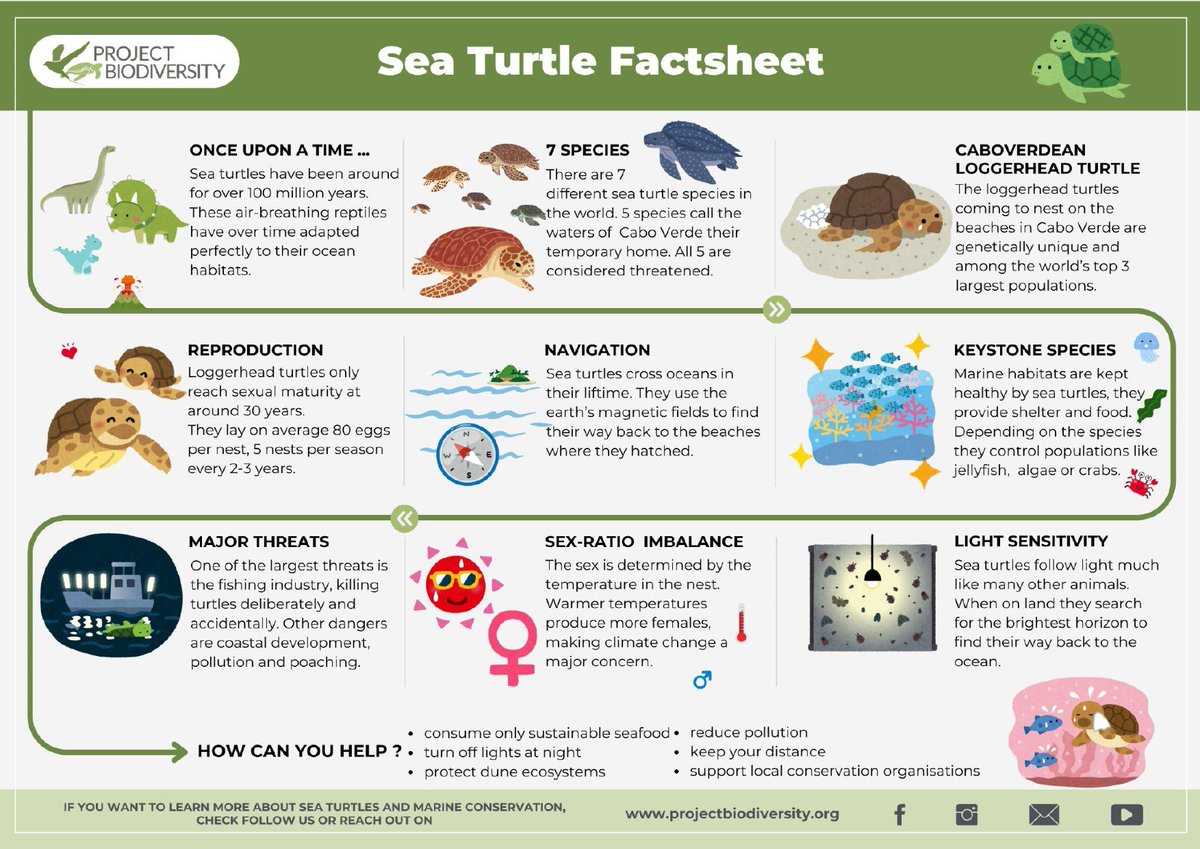 PROJECT BIODIVERSITY

Sea Turtle Factsheet

ONCE UPON A TIME ...
Sea turtles have been around for over 100 million years. These air-breathing reptiles have over time adapted perfectly to their ocean habitats.

7 SPECIES
There are 7 different sea turtle species in the world. 5 species call the waters of Cabo Verde their temporary home. All 5 are considered threatened.

CABOVERDEAN LOGGERHEAD TURTLE
The loggerhead turtles coming to nest on the beaches in Cabo Verde are genetically unique and among the world's top 3 largest populations.

REPRODUCTION
Loggerhead turtles only reach sexual maturity at around 30 years.
They lay on average 80 eggs per nest, 5 nests per season every 2-3 years.

NAVIGATION
Sea turtles cross oceans in their liftime. They use the earth's magnetic fields to find their way back to the beaches where they hatched.

KEYSTONE SPECIES
Marine habitats are kept healthy by sea turtles, they provide shelter and food. Depending on the species they control populations like jellyfish, algae or crabs.

MAJOR THREATS
One of the largest threats is the fishing industry, killing turtles deliberately and accidentally. Other dangers are coastal development, pollution and poaching.

SEX-RATIO IMBALANCE
The sex is determined by the temperature in the nest. Warmer temperatures produce more females, making climate change a major concern.

LIGHT SENSITIVITY
Sea turtles follow light much like many other animals. When on land they search for the brightest horizon to find their way back to the ocean.

HOW CAN YOU HELP ?
• consume only sustainable seafood
• turn off lights at night
• protect dune ecosystems
• reduce pollution
• keep your distance
• support local conservation organisations

IF YOU WANT TO LEARN MORE ABOUT SEA TURTLES AND MARINE CONSERVATION, CHECK FOLLOW US OR REACH OUT ON

www.projectbiodiversity.org